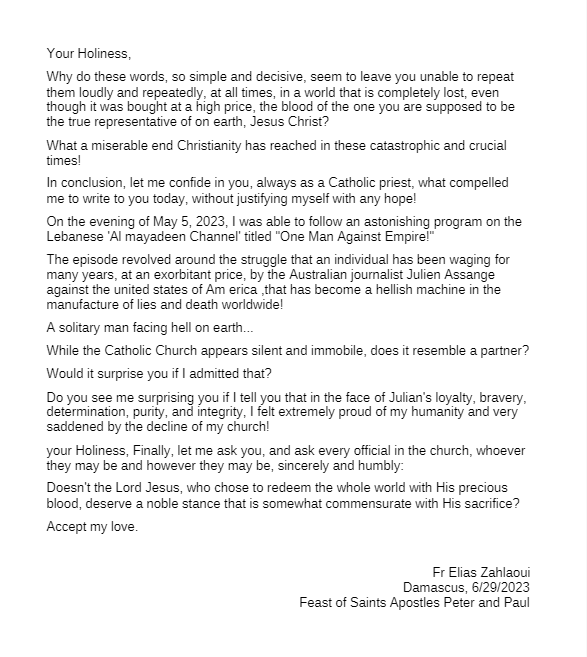 Your Holiness,

Why do these words, so simple and decisive, seem to leave you unable to repeat them loudly and repeatedly, at all times, in a world that is completely lost, even though it was bought at a high price, the blood of the one you are supposed to be the true representative of on earth, Jesus Christ?

What a miserable end Christianity has reached in these catastrophic and crucial times!

In conclusion, let me confide in you, always as a Catholic priest, what compelled me to write to you today, without justifying myself with any hope!

On the evening of May 5, 2023, I was able to follow an astonishing program on the Lebanese 'Al mayadeen Channel' titled "One Man Against Empire!"

The episode revolved around the struggle that an individual has been waging for many years, at an exorbitant price, by the Australian journalist Julien Assange against the united states of Am erica ,that has become a hellish machine in the manufacture of lies and death worldwide!

A solitary man facing hell on earth...

While the Catholic Church appears silent and immobile, does it resemble a partner?

Would it surprise you if I admitted that?

Do you see me surprising you if I tell you that in the face of Julian's loyalty, bravery, determination, purity, and integrity, I felt extremely proud of my humanity and very saddened by the decline of my church!

your Holiness, Finally, let me ask you, and ask every official in the church, whoever they may be and however they may be, sincerely and humbly:

Doesn't the Lord Jesus, who chose to redeem the whole world with His precious blood, deserve a noble stance that is somewhat commensurate with His sacrifice?

Accept my love.

Fr Elias Zahlaoui
Damascus, 6/29/2023
Feast of Saints Apostles Peter and Paul